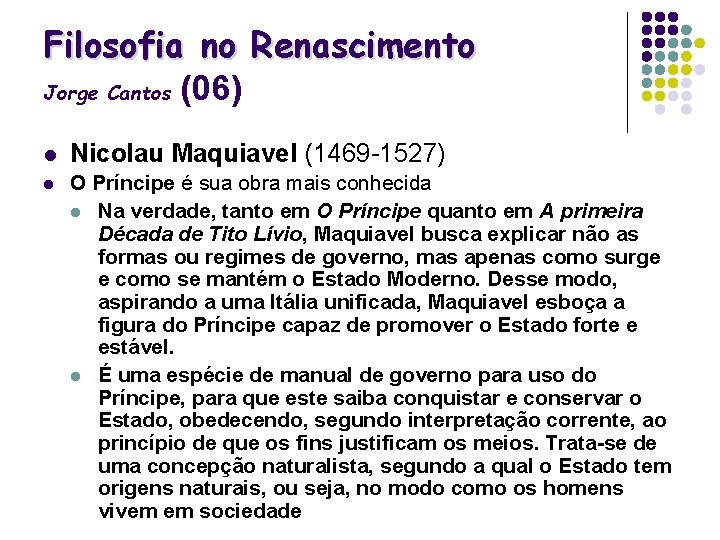 Filosofia no Renascimento
Jorge Cantos (06)

Nicolau Maquiavel (1469-1527)

O Príncipe é sua obra mais conhecida

Na verdade, tanto em O Príncipe quanto em A primeira Década de Tito Lívio, Maquiavel busca explicar não as formas ou regimes de governo, mas apenas como surge e como se mantém o Estado Moderno. Desse modo, aspirando a uma Itália unificada, Maquiavel esboça a figura do Príncipe capaz de promover o Estado forte e estável.

É uma espécie de manual de governo para uso do Príncipe, para que este saiba conquistar e conservar o Estado, obedecendo, segundo interpretação corrente, ao princípio de que os fins justificam os meios. Trata-se de uma concepção naturalista, segundo a qual o Estado tem origens naturais, ou seja, no modo como os homens vivem em sociedade